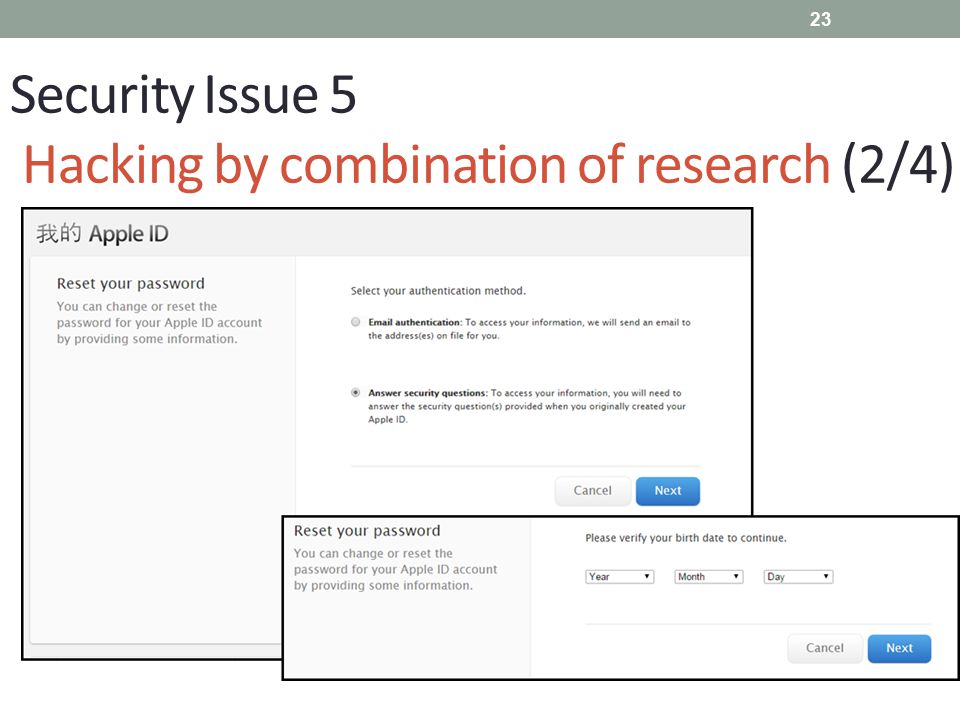 23

Security Issue 5
Hacking by combination of research (2/4)

我的 Apple ID

Reset your password
You can change or reset the password for your Apple ID account by providing some information.

Select your authentication method.

Email authentication: To access your information, we will send an email to the address(es) on file for you.

Answer security questions: To access your information, you will need to answer the security question(s) provided when you originally created your Apple ID.

Cancel
Next

Reset your password
You can change or reset the password for your Apple ID account by providing some information.

Please verify your birth date to continue.

Year
Month
Day

Cancel
Next